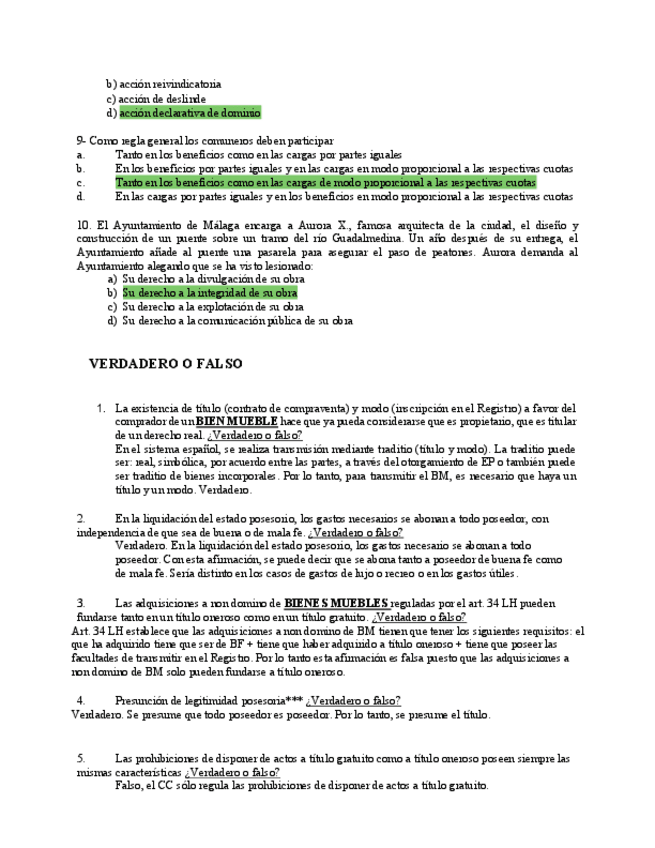 b) acción reivindicatoria
c) acción de deslinde
d) acción declarativa de dominio

9- Como regla general los comuneros deben participar
a. Tanto en los beneficios como en las cargas por partes iguales
b. En los beneficios por partes iguales y en las cargas en modo proporcional a las respectivas cuotas
c. Tanto en los beneficios como en las cargas de modo proporcional a las respectivas cuotas
d. En las cargas por partes iguales y en los beneficios en modo proporcional a las respectivas cuotas

10. El Ayuntamiento de Málaga encarga a Aurora X., famosa arquitecta de la ciudad, el diseño y construcción de un puente sobre un tramo del río Guadalmedina. Un año después de su entrega, el Ayuntamiento añade al puente una pasarela para asegurar el paso de peatones. Aurora demanda al Ayuntamiento alegando que se ha visto lesionado:
a) Su derecho a la divulgación de su obra
b) Su derecho a la integridad de su obra
c) Su derecho a la explotación de su obra
d) Su derecho a la comunicación pública de su obra

VERDADERO O FALSO

1. La existencia de título (contrato de compraventa) y modo (inscripción en el Registro) a favor del comprador de un BIEN MUEBLE hace que ya pueda considerarse que es propietario, que es titular de un derecho real. ¿Verdadero o falso?
En el sistema español, se realiza transmisión mediante traditio (título y modo). La traditio puede ser: real, simbólica, por acuerdo entre las partes, a través del otorgamiento de EP o también puede ser traditio de bienes incorporales. Por lo tanto, para transmitir el BM, es necesario que haya un título y un modo. Verdadero.

2. En la liquidación del estado posesorio, los gastos necesarios se abonan a todo poseedor, con independencia de que sea de buena o de mala fe. ¿Verdadero o falso?
Verdadero. En la liquidación del estado posesorio, los gastos necesario se abonan a todo poseedor. Con esta afirmación, se puede decir que se abona tanto a poseedor de buena fe como de mala fe. Sería distinto en los casos de gastos de lujo o recreo o en los gastos útiles.

3. Las adquisiciones a non domino de BIENES MUEBLES reguladas por el art. 34 LH pueden fundarse tanto en un título oneroso como en un título gratuito. ¿Verdadero o falso?
Art. 34 LH establece que las adquisiciones a non domino de BM tienen que tener los siguientes requisitos: el que ha adquirido tiene que ser de BF + tiene que haber adquirido a título oneroso + tiene que poseer las facultades de transmitir en el Registro. Por lo tanto esta afirmación es falsa puesto que las adquisiciones a non domino de BM solo pueden fundarse a título oneroso.

4. Presunción de legitimidad posesoria*** ¿Verdadero o falso?
Verdadero. Se presume que todo poseedor es poseedor. Por lo tanto, se presume el título.

5. Las prohibiciones de disponer de actos a título gratuito como a título oneroso poseen siempre las mismas características ¿Verdadero o falso?
Falso, el CC sólo regula las prohibiciones de disponer de actos a título gratuito.